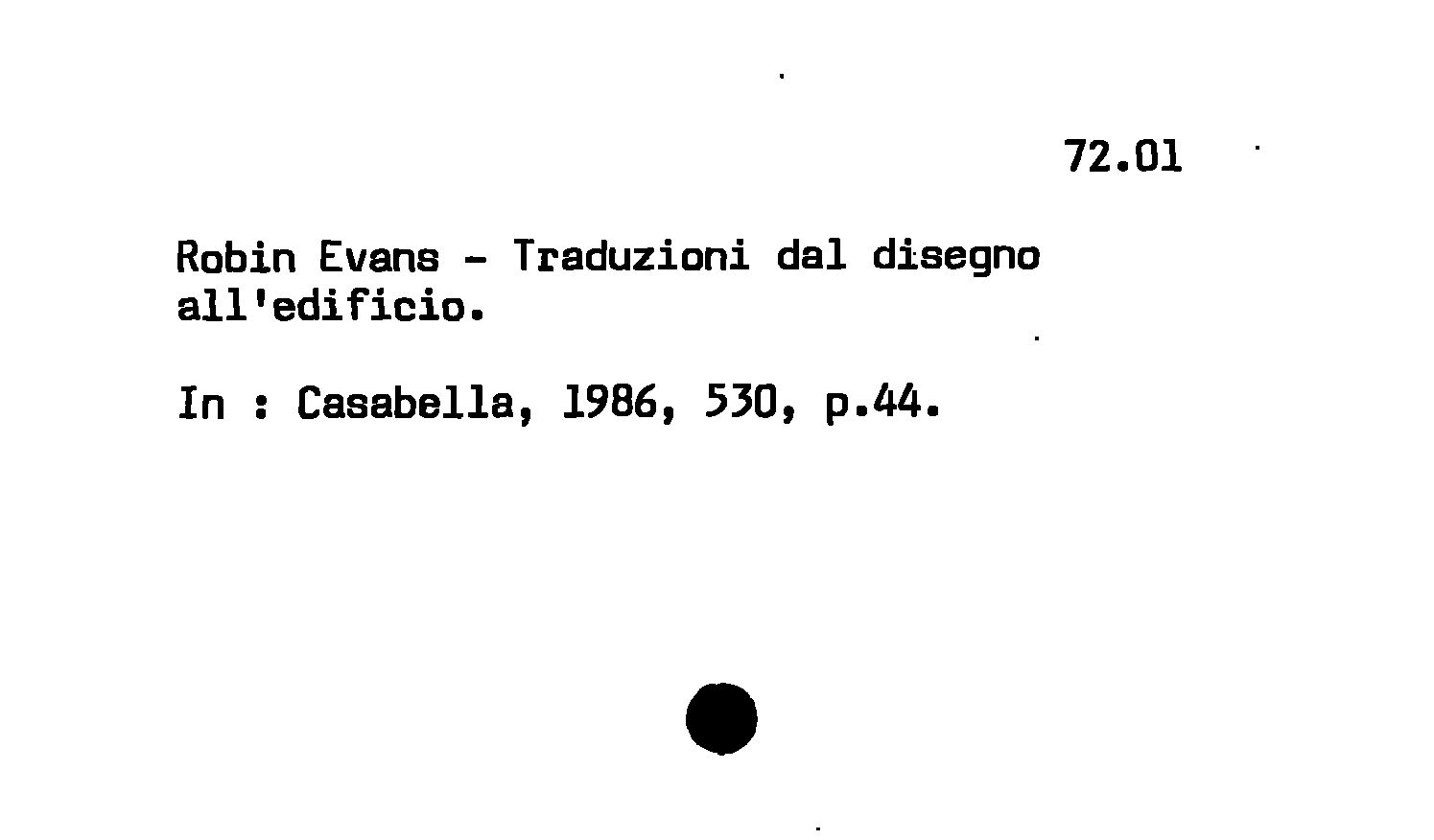 72.01

Robin Evans - Traduzioni dal disegno all'edificio.

In : Casabella, 1986, 530, p.44.